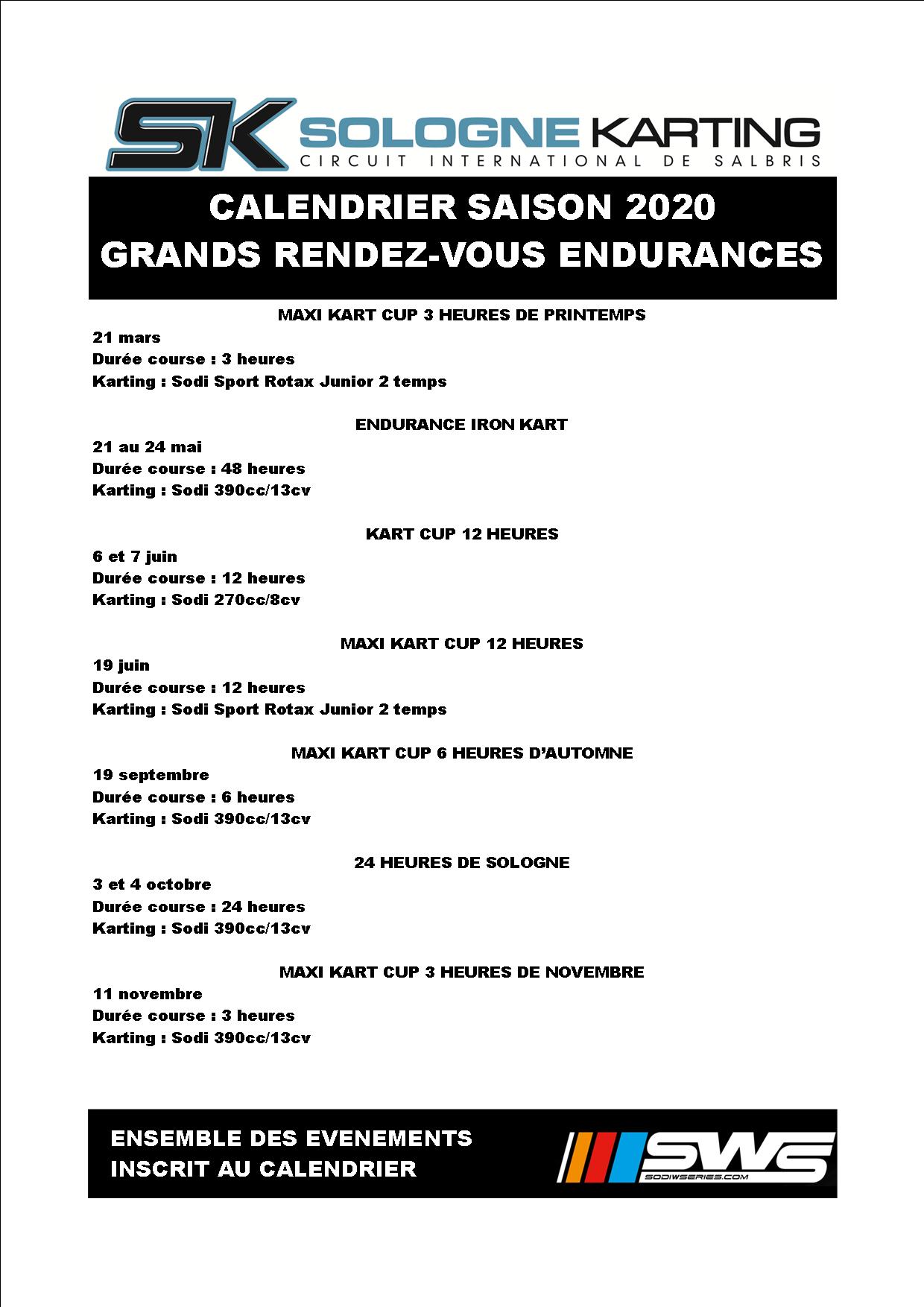 SK SOLOGNE KARTING
CIRCUIT INTERNATIONAL DE SALBRIS

CALENDRIER SAISON 2020
GRANDS RENDEZ-VOUS ENDURANCES

MAXI KART CUP 3 HEURES DE PRINTEMPS
21 mars
Durée course : 3 heures
Karting : Sodi Sport Rotax Junior 2 temps

ENDURANCE IRON KART
21 au 24 mai
Durée course : 48 heures
Karting : Sodi 390cc/13cv

KART CUP 12 HEURES
6 et 7 juin
Durée course : 12 heures
Karting : Sodi 270cc/8cv

MAXI KART CUP 12 HEURES
19 juin
Durée course : 12 heures
Karting : Sodi Sport Rotax Junior 2 temps

MAXI KART CUP 6 HEURES D'AUTOMNE
19 septembre
Durée course : 6 heures
Karting : Sodi 390cc/13cv

24 HEURES DE SOLOGNE
3 et 4 octobre
Durée course : 24 heures
Karting : Sodi 390cc/13cv

MAXI KART CUP 3 HEURES DE NOVEMBRE
11 novembre
Durée course : 3 heures
Karting : Sodi 390cc/13cv

ENSEMBLE DES EVENEMENTS
INSCRIT AU CALENDRIER

SWS
SODIWSERIES.COM